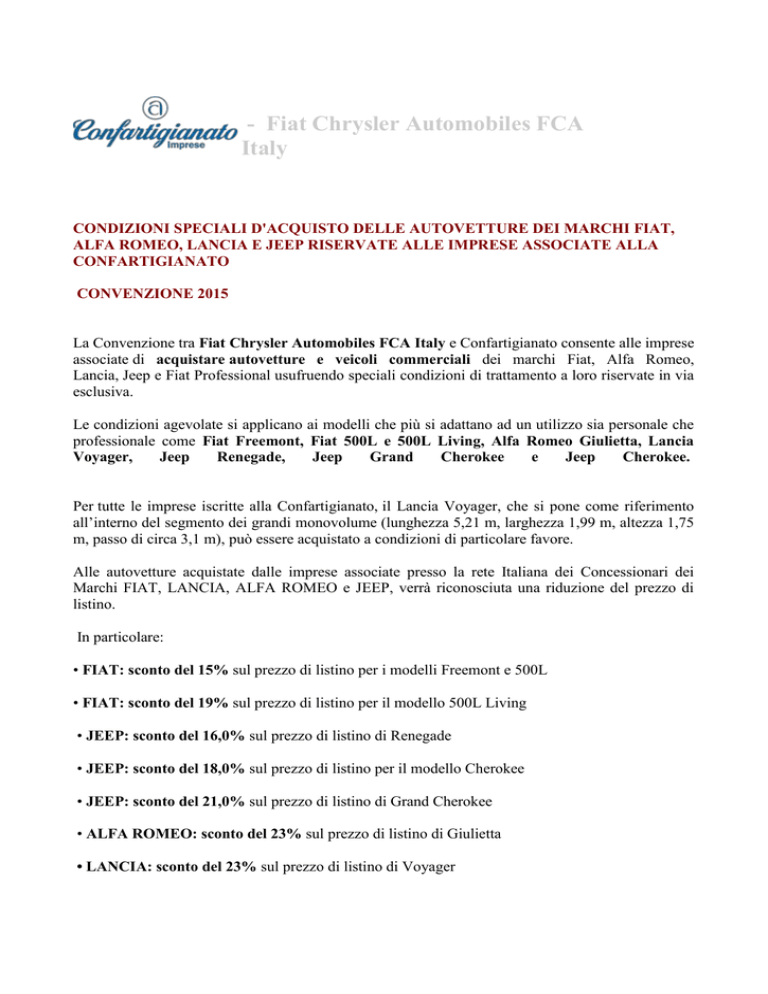 Confartigianato Imprese - Fiat Chrysler Automobiles FCA Italy

CONDIZIONI SPECIALI D'ACQUISTO DELLE AUTOVETTURE DEI MARCHI FIAT, ALFA ROMEO, LANCIA E JEEP RISERVATE ALLE IMPRESE ASSOCIATE ALLA CONFARTIGIANATO

CONVENZIONE 2015

La Convenzione tra Fiat Chrysler Automobiles FCA Italy e Confartigianato consente alle imprese associate di acquistare autovetture e veicoli commerciali dei marchi Fiat, Alfa Romeo, Lancia, Jeep e Fiat Professional usufruendo speciali condizioni di trattamento a loro riservate in via esclusiva.

Le condizioni agevolate si applicano ai modelli che più si adattano ad un utilizzo sia personale che professionale come Fiat Freemont, Fiat 500L e 500L Living, Alfa Romeo Giulietta, Lancia Voyager, Jeep Renegade, Jeep Grand Cherokee e Jeep Cherokee.

Per tutte le imprese iscritte alla Confartigianato, il Lancia Voyager, che si pone come riferimento all'interno del segmento dei grandi monovolume (lunghezza 5,21 m, larghezza 1,99 m, altezza 1,75 m, passo di circa 3,1 m), può essere acquistato a condizioni di particolare favore.

Alle autovetture acquistate dalle imprese associate presso la rete Italiana dei Concessionari dei Marchi FIAT, LANCIA, ALFA ROMEO e JEEP, verrà riconosciuta una riduzione del prezzo di listino.

In particolare:

• FIAT: sconto del 15% sul prezzo di listino per i modelli Freemont e 500L

• FIAT: sconto del 19% sul prezzo di listino per il modello 500L Living

• JEEP: sconto del 16,0% sul prezzo di listino di Renegade

• JEEP: sconto del 18,0% sul prezzo di listino per il modello Cherokee

• JEEP: sconto del 21,0% sul prezzo di listino di Grand Cherokee

• ALFA ROMEO: sconto del 23% sul prezzo di listino di Giulietta

• LANCIA: sconto del 23% sul prezzo di listino di Voyager